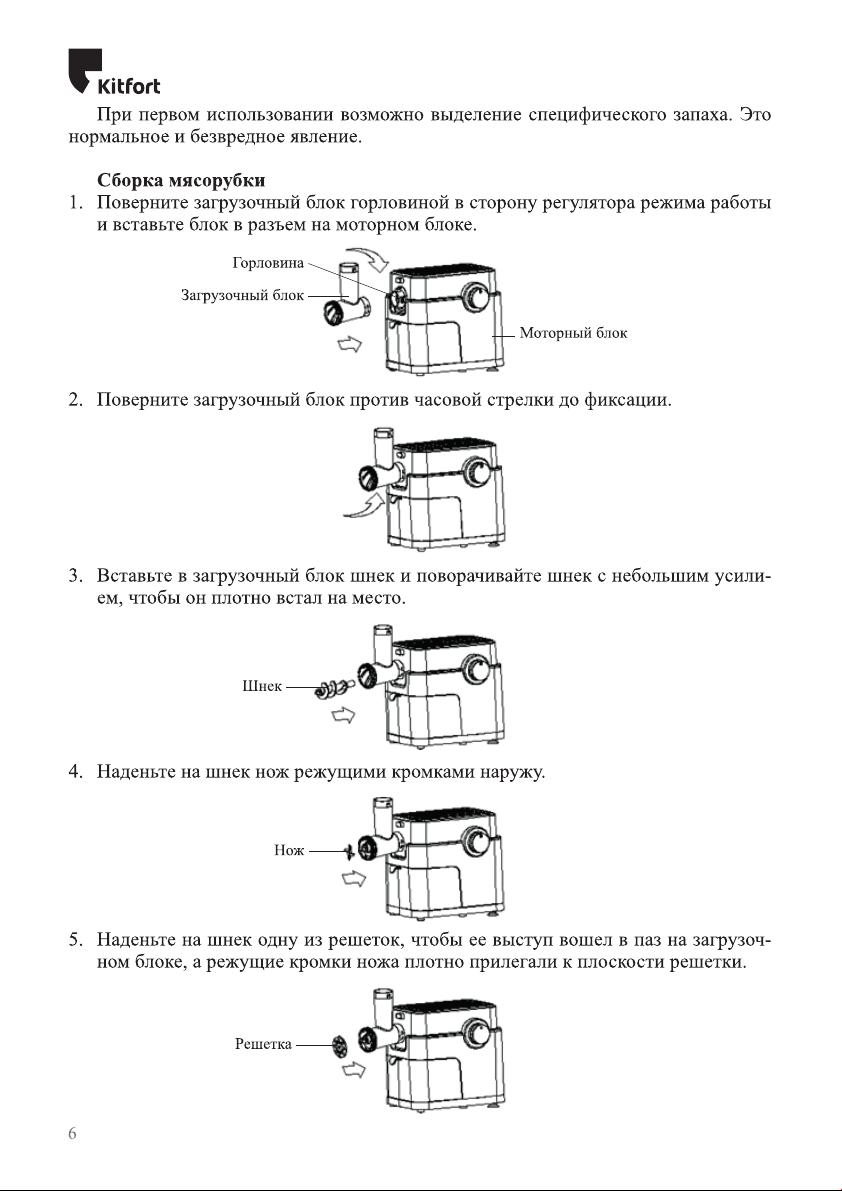 Kitfort

При первом использовании возможно выделение специфического запаха. Это нормальное и безвредное явление.

Сборка мясорубки

1. Поверните загрузочный блок горловиной в сторону регулятора режима работы и вставьте блок в разъем на моторном блоке.

Горловина
Загрузочный блок
Моторный блок

2. Поверните загрузочный блок против часовой стрелки до фиксации.

3. Вставьте в загрузочный блок шнек и поворачивайте шнек с небольшим усилием, чтобы он плотно встал на место.

Шнек

4. Наденьте на шнек нож режущими кромками наружу.

Нож

5. Наденьте на шнек одну из решеток, чтобы ее выступ вошел в паз на загрузочном блоке, а режущие кромки ножа плотно прилегали к плоскости решетки.

Решетка

6